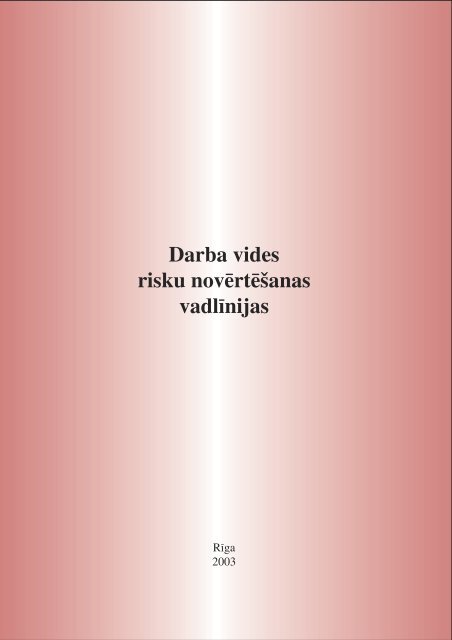 Darba vides
risku novērtēšanas
vadlīnijas

Rīga
2003